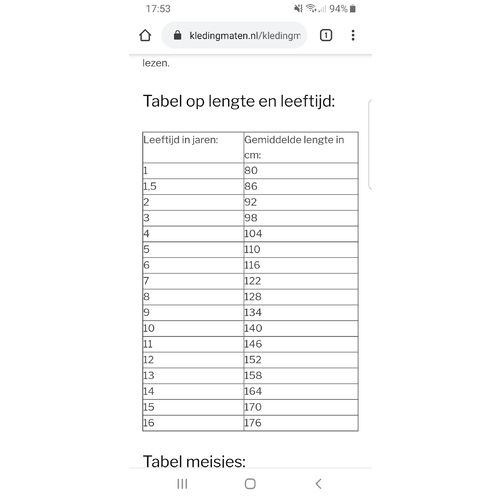 17:53
94%

kledingmaten.nl/kledingm
1

lezen.

Tabel op lengte en leeftijd:

| Leeftijd in jaren: | Gemiddelde lengte in cm: |
|---|---|
| 1 | 80 |
| 1,5 | 86 |
| 2 | 92 |
| 3 | 98 |
| 4 | 104 |
| 5 | 110 |
| 6 | 116 |
| 7 | 122 |
| 8 | 128 |
| 9 | 134 |
| 10 | 140 |
| 11 | 146 |
| 12 | 152 |
| 13 | 158 |
| 14 | 164 |
| 15 | 170 |
| 16 | 176 |

Tabel meisjes: